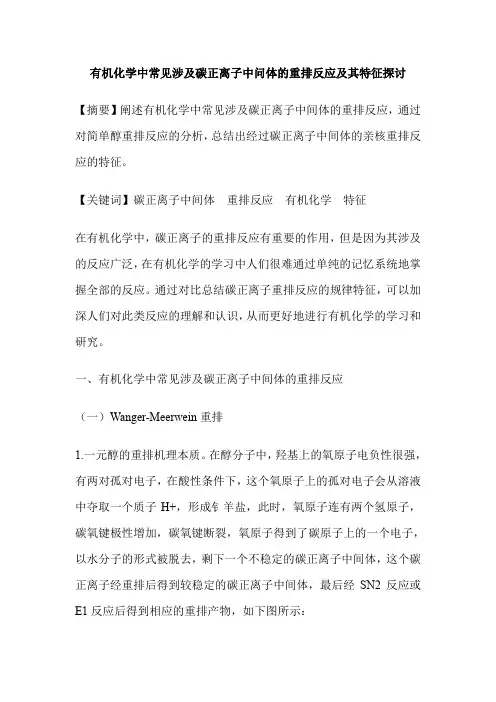 有机化学中常见涉及碳正离子中间体的重排反应及其特征探讨

【摘要】阐述有机化学中常见涉及碳正离子中间体的重排反应，通过对简单醇重排反应的分析，总结出经过碳正离子中间体的亲核重排反应的特征。

【关键词】碳正离子中间体　重排反应　有机化学　特征

在有机化学中，碳正离子的重排反应有重要的作用，但是因为其涉及的反应广泛，在有机化学的学习中人们很难通过单纯的记忆系统地掌握全部的反应。通过对比总结碳正离子重排反应的规律特征，可以加深人们对此类反应的理解和认识，从而更好地进行有机化学的学习和研究。

一、有机化学中常见涉及碳正离子中间体的重排反应

（一）Wanger-Meerwein 重排

1.一元醇的重排机理本质。在醇分子中，羟基上的氧原子电负性很强，有两对孤对电子，在酸性条件下，这个氧原子上的孤对电子会从溶液中夺取一个质子 H+，形成钅羊盐，此时，氧原子连有两个氢原子，碳氧键极性增加，碳氧键断裂，氧原子得到了碳原子上的一个电子，以水分子的形式被脱去，剩下一个不稳定的碳正离子中间体，这个碳正离子经重排后得到较稳定的碳正离子中间体，最后经 SN2 反应或 E1 反应后得到相应的重排产物，如下图所示：